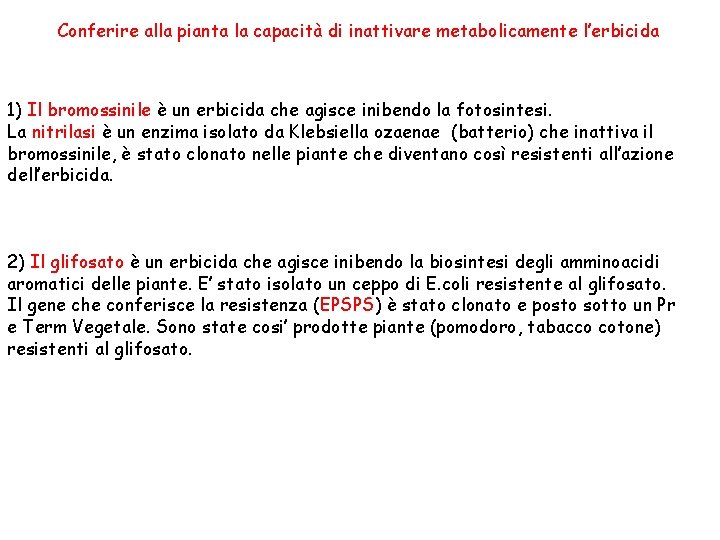 Conferire alla pianta la capacità di inattivare metabolicamente l'erbicida

1) Il bromossinile è un erbicida che agisce inibendo la fotosintesi.
La nitrilasi è un enzima isolato da Klebsiella ozaenae (batterio) che inattiva il bromossinile, è stato clonato nelle piante che diventano così resistenti all'azione dell'erbicida.

2) Il glifosato è un erbicida che agisce inibendo la biosintesi degli amminoacidi aromatici delle piante. E' stato isolato un ceppo di E.coli resistente al glifosato. Il gene che conferisce la resistenza (EPSPS) è stato clonato e posto sotto un Pr e Term Vegetale. Sono state cosi' prodotte piante (pomodoro, tabacco cotone) resistenti al glifosato.